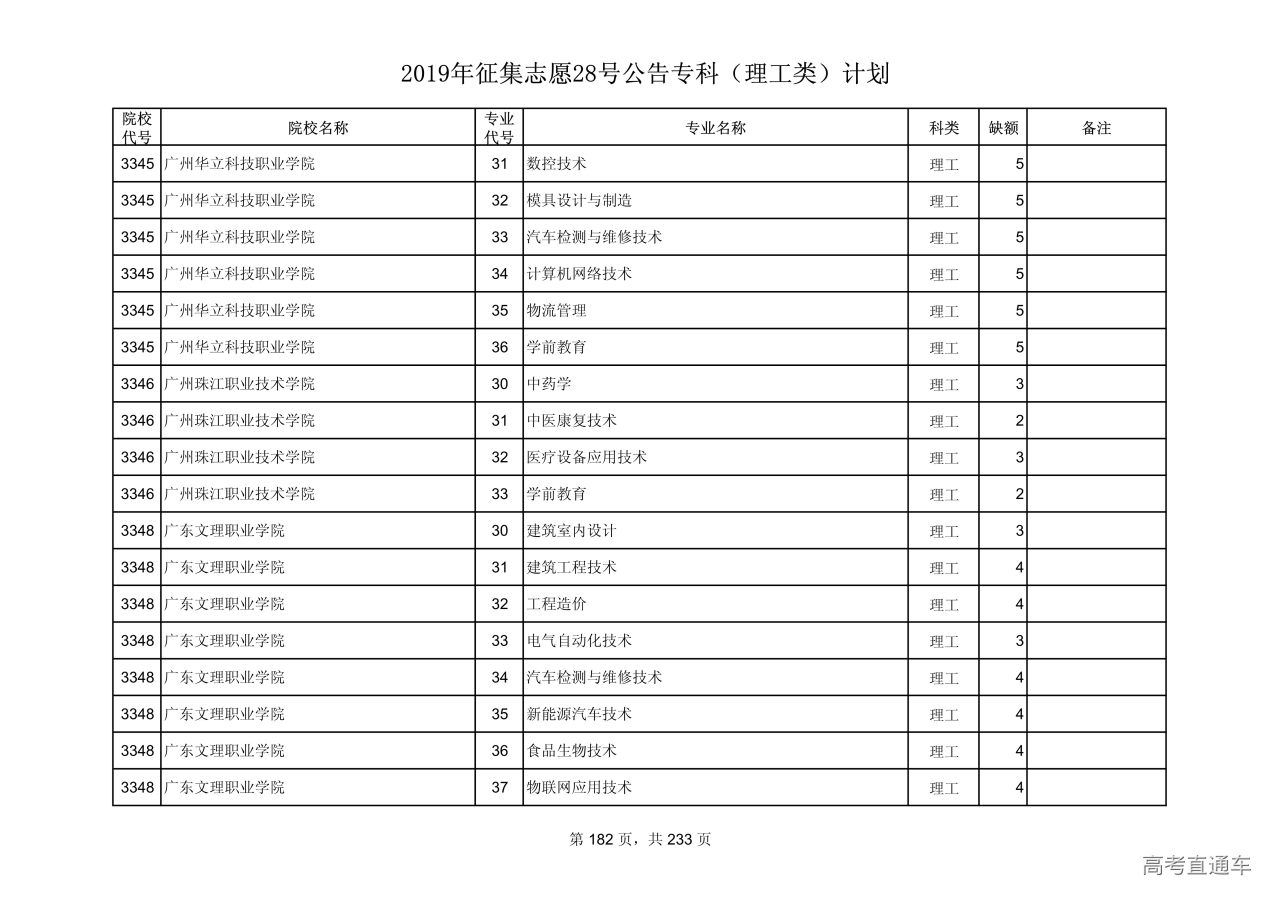 2019年征集志愿28号公告专科（理工类）计划

| 院校代号 | 院校名称 | 专业代号 | 专业名称 | 科类 | 缺额 | 备注 |
|---|---|---|---|---|---|---|
| 3345 | 广州华立科技职业学院 | 31 | 数控技术 | 理工 | 5 | |
| 3345 | 广州华立科技职业学院 | 32 | 模具设计与制造 | 理工 | 5 | |
| 3345 | 广州华立科技职业学院 | 33 | 汽车检测与维修技术 | 理工 | 5 | |
| 3345 | 广州华立科技职业学院 | 34 | 计算机网络技术 | 理工 | 5 | |
| 3345 | 广州华立科技职业学院 | 35 | 物流管理 | 理工 | 5 | |
| 3345 | 广州华立科技职业学院 | 36 | 学前教育 | 理工 | 5 | |
| 3346 | 广州珠江职业技术学院 | 30 | 中药学 | 理工 | 3 | |
| 3346 | 广州珠江职业技术学院 | 31 | 中医康复技术 | 理工 | 2 | |
| 3346 | 广州珠江职业技术学院 | 32 | 医疗设备应用技术 | 理工 | 3 | |
| 3346 | 广州珠江职业技术学院 | 33 | 学前教育 | 理工 | 2 | |
| 3348 | 广东文理职业学院 | 30 | 建筑室内设计 | 理工 | 3 | |
| 3348 | 广东文理职业学院 | 31 | 建筑工程技术 | 理工 | 4 | |
| 3348 | 广东文理职业学院 | 32 | 工程造价 | 理工 | 4 | |
| 3348 | 广东文理职业学院 | 33 | 电气自动化技术 | 理工 | 3 | |
| 3348 | 广东文理职业学院 | 34 | 汽车检测与维修技术 | 理工 | 4 | |
| 3348 | 广东文理职业学院 | 35 | 新能源汽车技术 | 理工 | 4 | |
| 3348 | 广东文理职业学院 | 36 | 食品生物技术 | 理工 | 4 | |
| 3348 | 广东文理职业学院 | 37 | 物联网应用技术 | 理工 | 4 | |

第 182 页，共 233 页

高考直通车